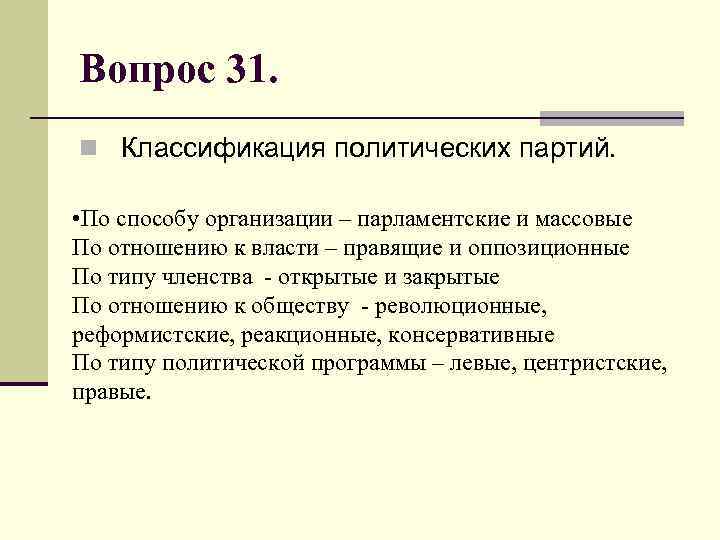 Вопрос 31.

Классификация политических партий.

•По способу организации – парламентские и массовые
По отношению к власти – правящие и оппозиционные
По типу членства - открытые и закрытые
По отношению к обществу - революционные, реформистские, реакционные, консервативные
По типу политической программы – левые, центристские, правые.